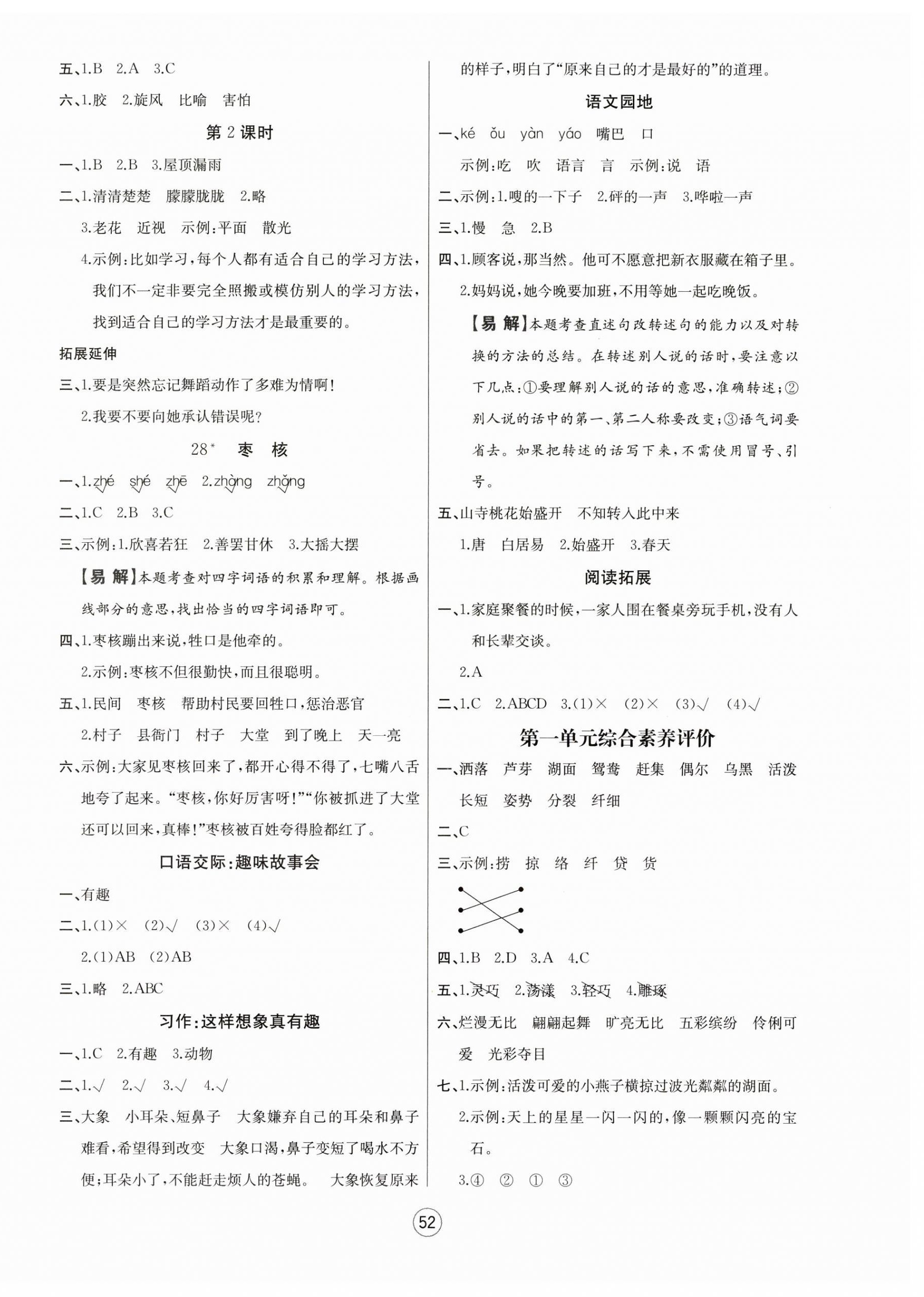 五、1.B 2.A 3.C

六、1.胶 2.旋风 比喻 害怕

第 2 课时

一、1.B 2.B 3.屋顶漏雨

二、1.清清楚楚 朦朦胧胧 2.略

3.老花 近视 示例:平面 散光

4.示例:比如学习,每个人都有适合自己的学习方法,我们不一定非要完全照搬或模仿别人的学习方法,找到适合自己的学习方法才是最重要的。

拓展延伸

三、1.要是突然忘记舞蹈动作了多难为情啊!

2.我要不要向她承认错误呢?

28* 枣 核

一、1.zhé shé zhē 2.zhòng zhǒng

二、1.C 2.B 3.C

三、示例:1.欣喜若狂 2.善罢甘休 3.大摇大摆

【易 解】本题考查对四字词语的积累和理解。根据画线部分的意思,找出恰当的四字词语即可。

四、1.枣核蹦出来说,牲口是他牵的。

2.示例:枣核不但很勤快,而且很聪明。

五、1.民间 枣核 帮助村民要回牲口,惩治恶官

2.村子 县衙门 村子 大堂 到了晚上 天一亮

六、示例:大家见枣核回来了,都开心得不得了,七嘴八舌地夸了起来。“枣核,你好厉害呀!”“你被抓进了大堂还可以回来,真棒!”枣核被百姓夸得脸都红了。

口语交际:趣味故事会

一、有趣

二、1.(1)× (2)√ (3)× (4)√

2.(1)AB (2)AB

三、1.略 2.ABC

习作:这样想象真有趣

一、1.C 2.有趣 3.动物

二、1.√ 2.√ 3.√ 4.√

三、大象 小耳朵、短鼻子 大象嫌弃自己的耳朵和鼻子难看,希望得到改变 大象口渴,鼻子变短了喝水不方便;耳朵小了,不能赶走烦人的苍蝇。 大象恢复原来的样子,明白了“原来自己的才是最好的”的道理。

语文园地

一、ké ǒu yàn yáo 嘴巴 口

示例:吃 吹 语言 言 示例:说 语

二、示例:1.嗖的一下子 2.砰的一声 3.哗啦一声

三、1.慢 急 2.B

四、1.顾客说,那当然。他可不愿意把新衣服藏在箱子里。

2.妈妈说,她今晚要加班,不用等她一起吃晚饭。

【易 解】本题考查直述句改转述句的能力以及对转换的方法的总结。在转述别人说的话时,要注意以下几点:①要理解别人说的话的意思,准确转述;②别人说的话中的第一、第二人称要改变;③语气词要省去。如果把转述的话写下来,不需使用冒号、引号。

五、山寺桃花始盛开 不知转入此中来

1.唐 白居易 2.始盛开 3.春天

阅读拓展

一、1.家庭聚餐的时候,一家人围在餐桌旁玩手机,没有人和长辈交谈。

2.A

二、1.C 2.ABCD 3.(1)× (2)× (3)√ (4)√

第一单元综合素养评价

一、洒落 芦芽 湖面 鸳鸯 赶集 偶尔 乌黑 活泼 长短 姿势 分裂 纤细

二、C

三、示例:捞 掠 络 纤 贷 货

四、1.B 2.D 3.A 4.C

五、1.灵巧 2.荡漾 3.轻巧 4.雕琢

六、烂漫无比 翩翩起舞 旷亮无比 五彩缤纷 伶俐可爱 光彩夺目

七、1.示例:活泼可爱的小燕子横掠过波光粼粼的湖面。

2.示例:天上的星星一闪一闪的,像一颗颗闪亮的宝石。

3.④ ② ① ③

52